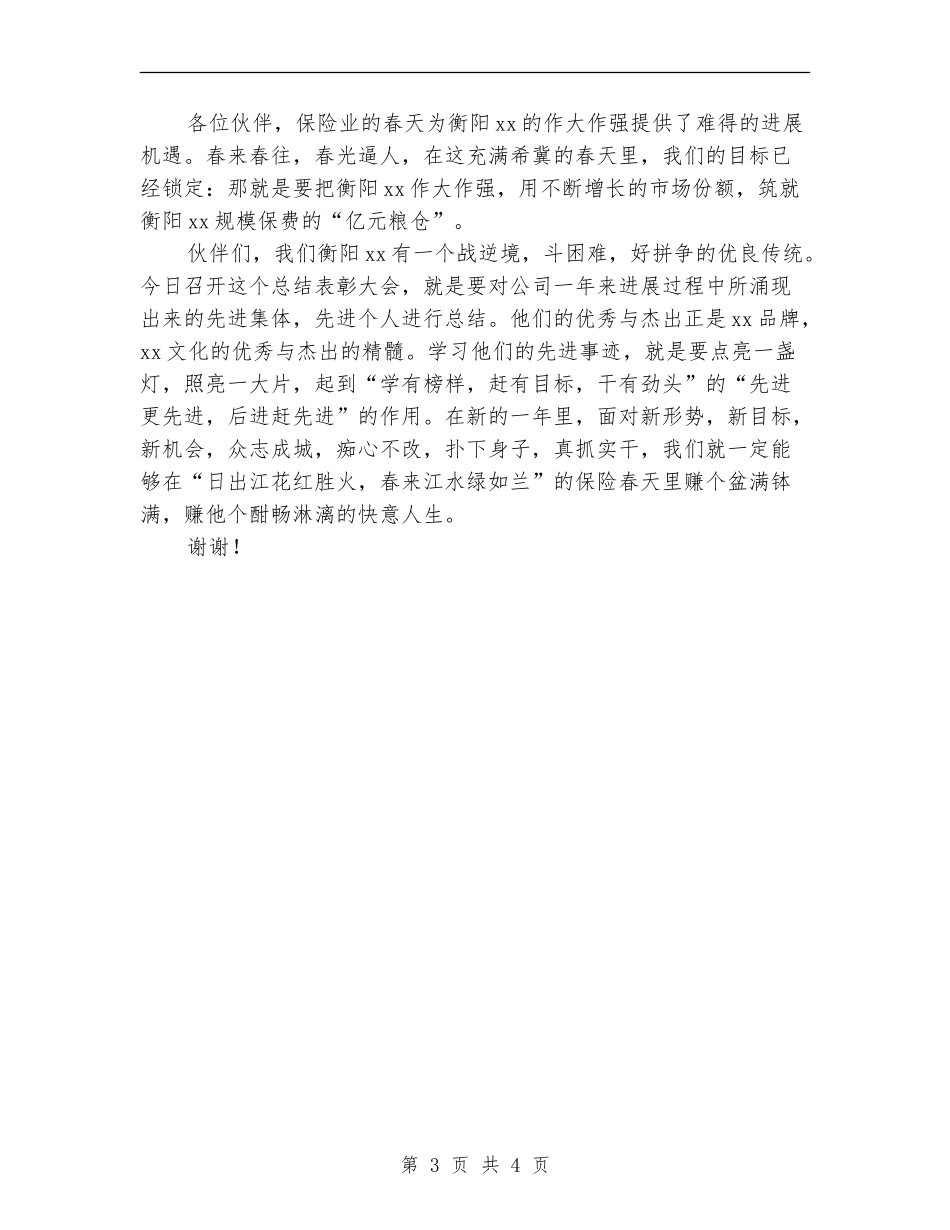 各位伙伴，保险业的春天为衡阳xx的作大作强提供了难得的进展机遇。春来春往，春光逼人，在这充满希冀的春天里，我们的目标已经锁定：那就是要把衡阳xx作大作强，用不断增长的市场份额，筑就衡阳xx规模保费的“亿元粮仓”。

伙伴们，我们衡阳xx有一个战逆境，斗困难，好拼争的优良传统。今日召开这个总结表彰大会，就是要对公司一年来进展过程中所涌现出来的先进集体，先进个人进行总结。他们的优秀与杰出正是xx品牌，xx文化的优秀与杰出的精髓。学习他们的先进事迹，就是要点亮一盏灯，照亮一大片，起到“学有榜样，赶有目标，干有劲头”的“先进更先进，后进赶先进”的作用。在新的一年里，面对新形势，新目标，新机会，众志成城，痴心不改，扑下身子，真抓实干，我们就一定能够在“日出江花红胜火，春来江水绿如兰”的保险春天里赚个盆满钵满，赚他个酣畅淋漓的快意人生。

谢谢！

第 3 页 共 4 页